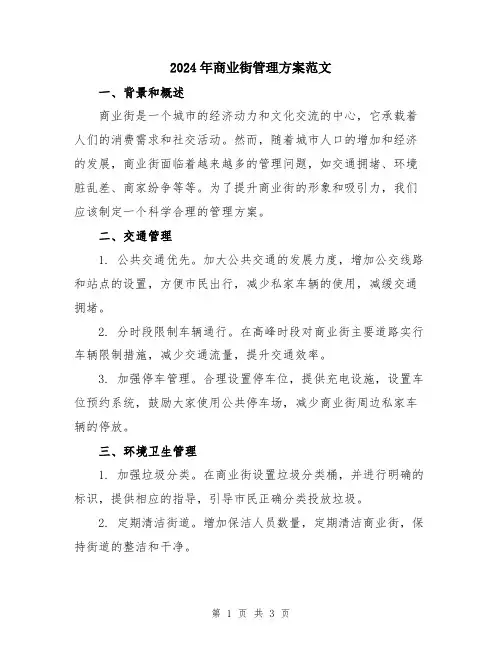 2024年商业街管理方案范文

一、背景和概述

商业街是一个城市的经济动力和文化交流的中心，它承载着人们的消费需求和社交活动。然而，随着城市人口的增加和经济的发展，商业街面临着越来越多的管理问题，如交通拥堵、环境脏乱差、商家纷争等等。为了提升商业街的形象和吸引力，我们应该制定一个科学合理的管理方案。

二、交通管理

1. 公共交通优先。加大公共交通的发展力度，增加公交线路和站点的设置，方便市民出行，减少私家车辆的使用，减缓交通拥堵。

2. 分时段限制车辆通行。在高峰时段对商业街主要道路实行车辆限制措施，减少交通流量，提升交通效率。

3. 加强停车管理。合理设置停车位，提供充电设施，设置车位预约系统，鼓励大家使用公共停车场，减少商业街周边私家车辆的停放。

三、环境卫生管理

1. 加强垃圾分类。在商业街设置垃圾分类桶，并进行明确的标识，提供相应的指导，引导市民正确分类投放垃圾。

2. 定期清洁街道。增加保洁人员数量，定期清洁商业街，保持街道的整洁和干净。

第 1 页 共 3 页